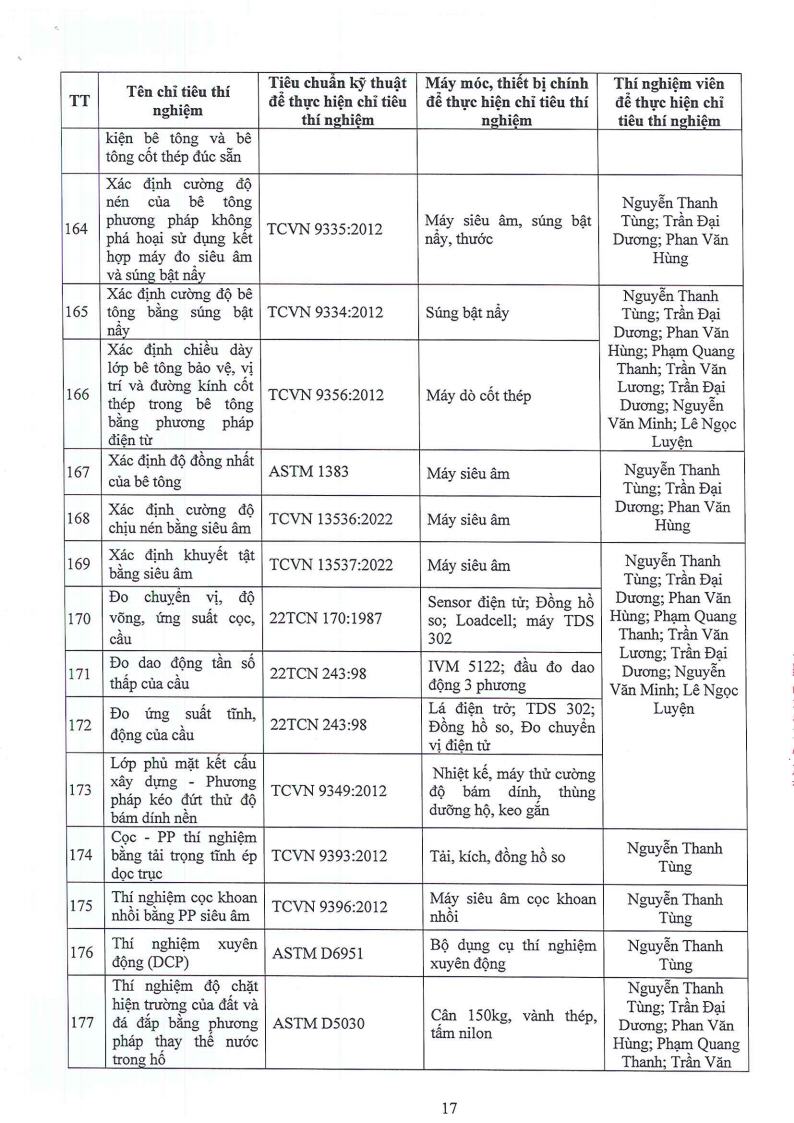 | TT | Tên chỉ tiêu thí nghiệm | Tiêu chuẩn kỹ thuật để thực hiện chỉ tiêu thí nghiệm | Máy móc, thiết bị chính để thực hiện chỉ tiêu thí nghiệm | Thí nghiệm viên để thực hiện chỉ tiêu thí nghiệm |
|---|---|---|---|---|
| | kiện bê tông và bê tông cốt thép đúc sẵn | | | |
| 164 | Xác định cường độ nén của bê tông phương pháp không phá hoại sử dụng kết hợp máy đo siêu âm và súng bật nẩy | TCVN 9335:2012 | Máy siêu âm, súng bật nẩy, thước | Nguyễn Thanh Tùng; Trần Đại Dương; Phan Văn Hùng |
| 165 | Xác định cường độ bê tông bằng súng bật nẩy | TCVN 9334:2012 | Súng bật nẩy | Nguyễn Thanh Tùng; Trần Đại Dương; Phan Văn Hùng; Phạm Quang Thanh; Trần Văn Lương; Trần Đại Dương; Nguyễn Văn Minh; Lê Ngọc Luyện |
| 166 | Xác định chiều dày lớp bê tông bảo vệ, vị trí và đường kính cốt thép trong bê tông bằng phương pháp điện từ | TCVN 9356:2012 | Máy dò cốt thép | |
| 167 | Xác định độ đồng nhất của bê tông | ASTM 1383 | Máy siêu âm | Nguyễn Thanh Tùng; Trần Đại Dương; Phan Văn Hùng |
| 168 | Xác định cường độ chịu nén bằng siêu âm | TCVN 13536:2022 | Máy siêu âm | |
| 169 | Xác định khuyết tật bằng siêu âm | TCVN 13537:2022 | Máy siêu âm | Nguyễn Thanh Tùng; Trần Đại Dương; Phan Văn Hùng; Phạm Quang Thanh; Trần Văn Lương; Trần Đại Dương; Nguyễn Văn Minh; Lê Ngọc Luyện |
| 170 | Đo chuyển vị, độ võng, ứng suất cọc, cầu | 22TCN 170:1987 | Sensor điện tử; Đồng hồ so; Loadcell; máy TDS 302 | |
| 171 | Đo dao động tần số thấp của cầu | 22TCN 243:98 | IVM 5122; đầu đo dao động 3 phương | |
| 172 | Đo ứng suất tĩnh, động của cầu | 22TCN 243:98 | Lá điện trở; TDS 302; Đồng hồ so, Đo chuyển vị điện tử | |
| 173 | Lớp phủ mặt kết cấu xây dựng - Phương pháp kéo đứt thử độ bám dính nền | TCVN 9349:2012 | Nhiệt kế, máy thử cường độ bám dính, thùng dưỡng hộ, keo gắn | |
| 174 | Cọc - PP thí nghiệm bằng tải trọng tĩnh ép dọc trục | TCVN 9393:2012 | Tải, kích, đồng hồ so | Nguyễn Thanh Tùng |
| 175 | Thí nghiệm cọc khoan nhồi bằng PP siêu âm | TCVN 9396:2012 | Máy siêu âm cọc khoan nhồi | Nguyễn Thanh Tùng |
| 176 | Thí nghiệm xuyên động (DCP) | ASTM D6951 | Bộ dụng cụ thí nghiệm xuyên động | Nguyễn Thanh Tùng |
| 177 | Thí nghiệm độ chặt hiện trường của đất và đá đắp bằng phương pháp thay thế nước trong hố | ASTM D5030 | Cân 150kg, vành thép, tấm nilon | Nguyễn Thanh Tùng; Trần Đại Dương; Phan Văn Hùng; Phạm Quang Thanh; Trần Văn |

17